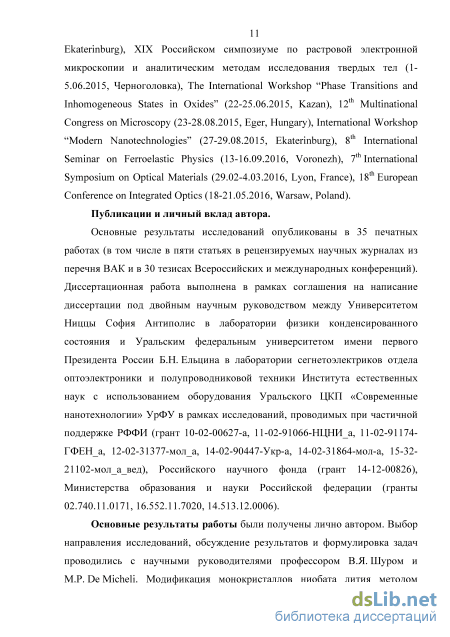 11

Ekaterinburg), XIX Российском симпозиуме по растровой электронной микроскопии и аналитическим методам исследования твердых тел (1-5.06.2015, Черноголовка), The International Workshop "Phase Transitions and Inhomogeneous States in Oxides" (22-25.06.2015, Kazan), 12$^{th}$ Multinational Congress on Microscopy (23-28.08.2015, Eger, Hungary), International Workshop "Modern Nanotechnologies" (27-29.08.2015, Ekaterinburg), 8$^{th}$ International Seminar on Ferroelastic Physics (13-16.09.2016, Voronezh), 7$^{th}$ International Symposium on Optical Materials (29.02-4.03.2016, Lyon, France), 18$^{th}$ European Conference on Integrated Optics (18-21.05.2016, Warsaw, Poland).

Публикации и личный вклад автора.

Основные результаты исследований опубликованы в 35 печатных работах (в том числе в пяти статьях в рецензируемых научных журналах из перечня ВАК и в 30 тезисах Всероссийских и международных конференций). Диссертационная работа выполнена в рамках соглашения на написание диссертации под двойным научным руководством между Университетом Ниццы София Антиполис в лаборатории физики конденсированного состояния и Уральским федеральным университетом имени первого Президента России Б.Н. Ельцина в лаборатории сегнетоэлектриков отдела оптоэлектроники и полупроводниковой техники Института естественных наук с использованием оборудования Уральского ЦКП «Современные нанотехнологии» УрФУ в рамках исследований, проводимых при частичной поддержке РФФИ (грант 10-02-00627-а, 11-02-91066-НЦНИ_а, 11-02-91174-ГФЕН_а, 12-02-31377-мол_а, 14-02-90447-Укр-а, 14-02-31864-мол-а, 15-32-21102-мол_а_вед), Российского научного фонда (грант 14-12-00826), Министерства образования и науки Российской федерации (гранты 02.740.11.0171, 16.552.11.7020, 14.513.12.0006).

Основные результаты работы были получены лично автором. Выбор направления исследований, обсуждение результатов и формулировка задач проводились с научными руководителями профессором В.Я. Шуром и M.P. De Micheli. Модификация монокристаллов ниобата лития методом

dsLib.net
библиотека диссертаций